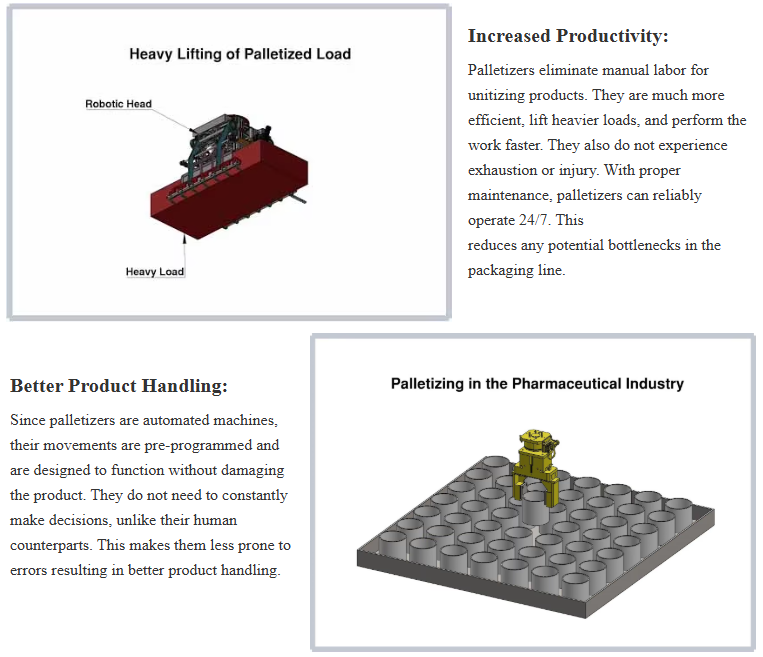 Heavy Lifting of Palletized Load

Robotic Head

Heavy Load

Increased Productivity:

Palletizers eliminate manual labor for unitizing products. They are much more efficient, lift heavier loads, and perform the work faster. They also do not experience exhaustion or injury. With proper maintenance, palletizers can reliably operate 24/7. This

reduces any potential bottlenecks in the packaging line.

Better Product Handling:

Since palletizers are automated machines, their movements are pre-programmed and are designed to function without damaging the product. They do not need to constantly make decisions, unlike their human counterparts. This makes them less prone to errors resulting in better product handling.

Palletizing in the Pharmaceutical Industry